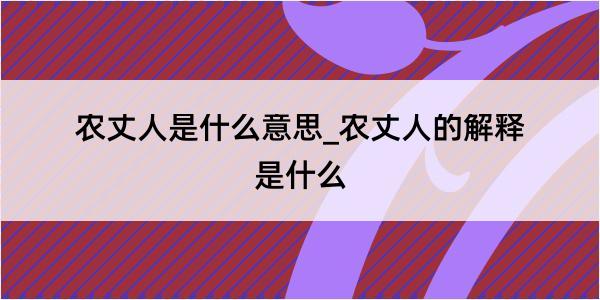 农丈人是什么意思_农丈人的解释是什么